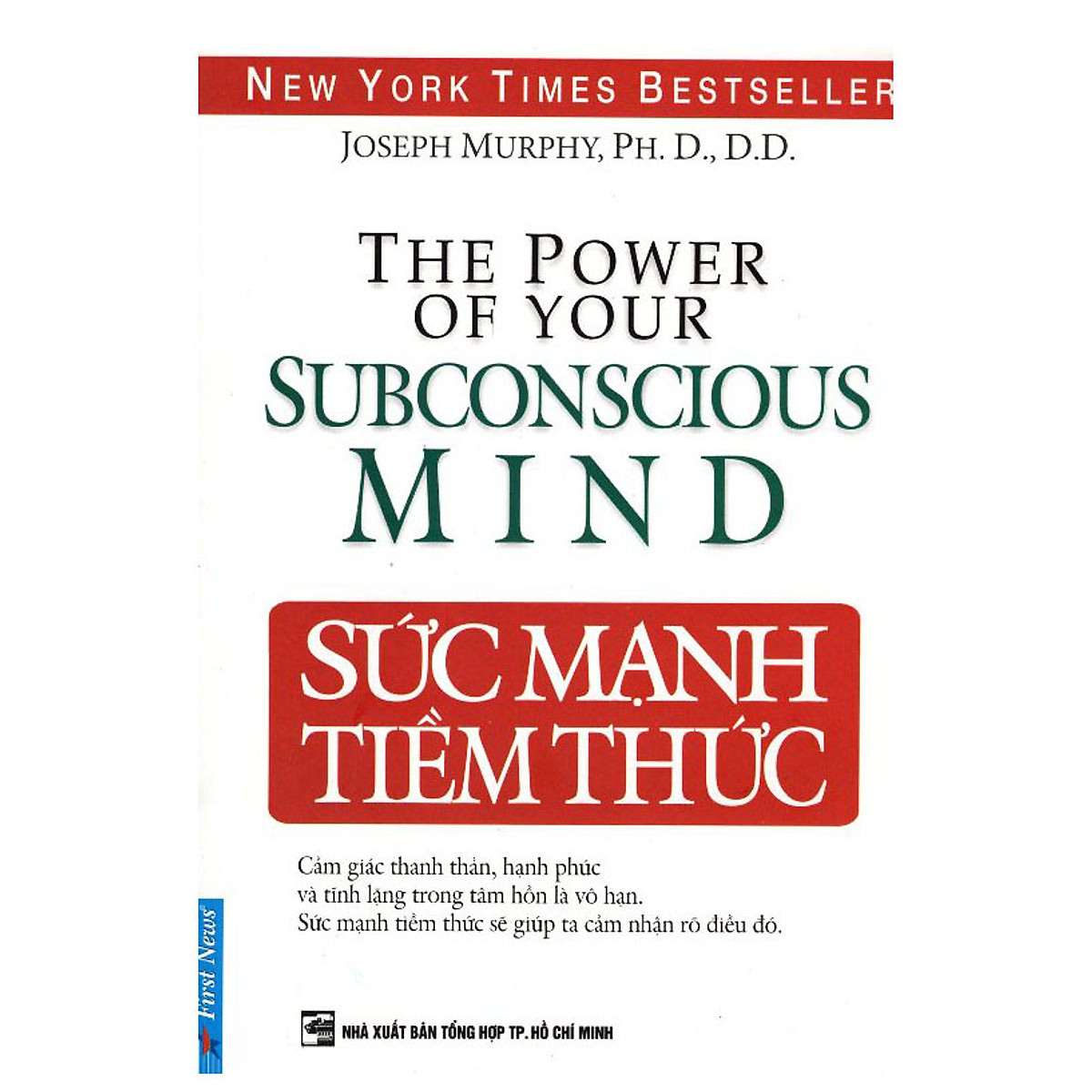 NEW YORK TIMES BESTSELLER

JOSEPH MURPHY, PH. D., D.D.

THE POWER OF YOUR SUBCONSCIOUS MIND

SỨC MẠNH TIỀM THỨC

Cảm giác thanh thản, hạnh phúc và tĩnh lặng trong tâm hồn là vô hạn. Sức mạnh tiềm thức sẽ giúp ta cảm nhận rõ điều đó.

First News

NHÀ XUẤT BẢN TỔNG HỢP TP. HỒ CHÍ MINH